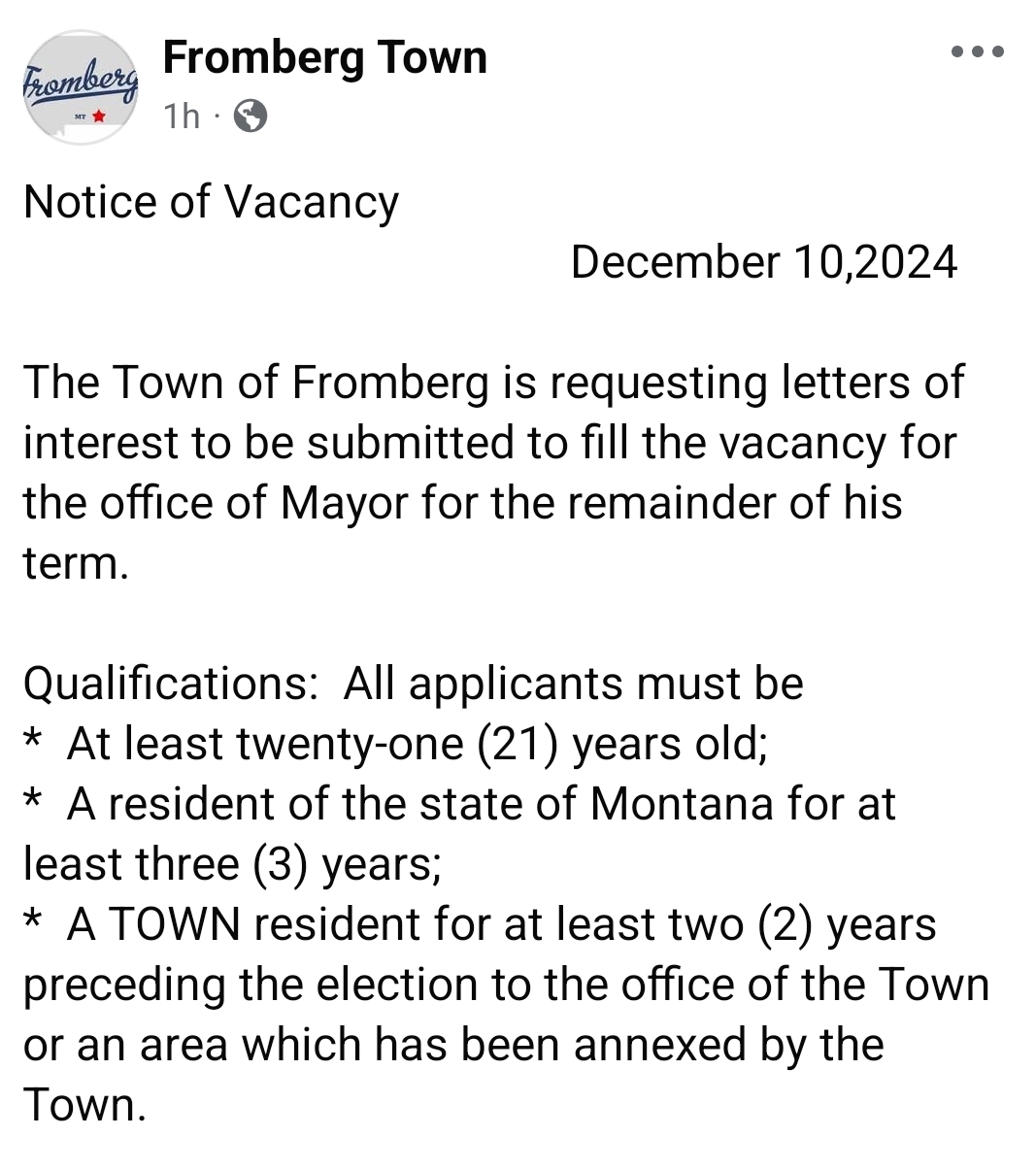 Fromberg
MT

Fromberg Town
1h ·

Notice of Vacancy
December 10,2024

The Town of Fromberg is requesting letters of interest to be submitted to fill the vacancy for the office of Mayor for the remainder of his term.

Qualifications: All applicants must be
* At least twenty-one (21) years old;
* A resident of the state of Montana for at least three (3) years;
* A TOWN resident for at least two (2) years preceding the election to the office of the Town or an area which has been annexed by the Town.